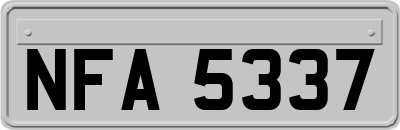 NFA 5337